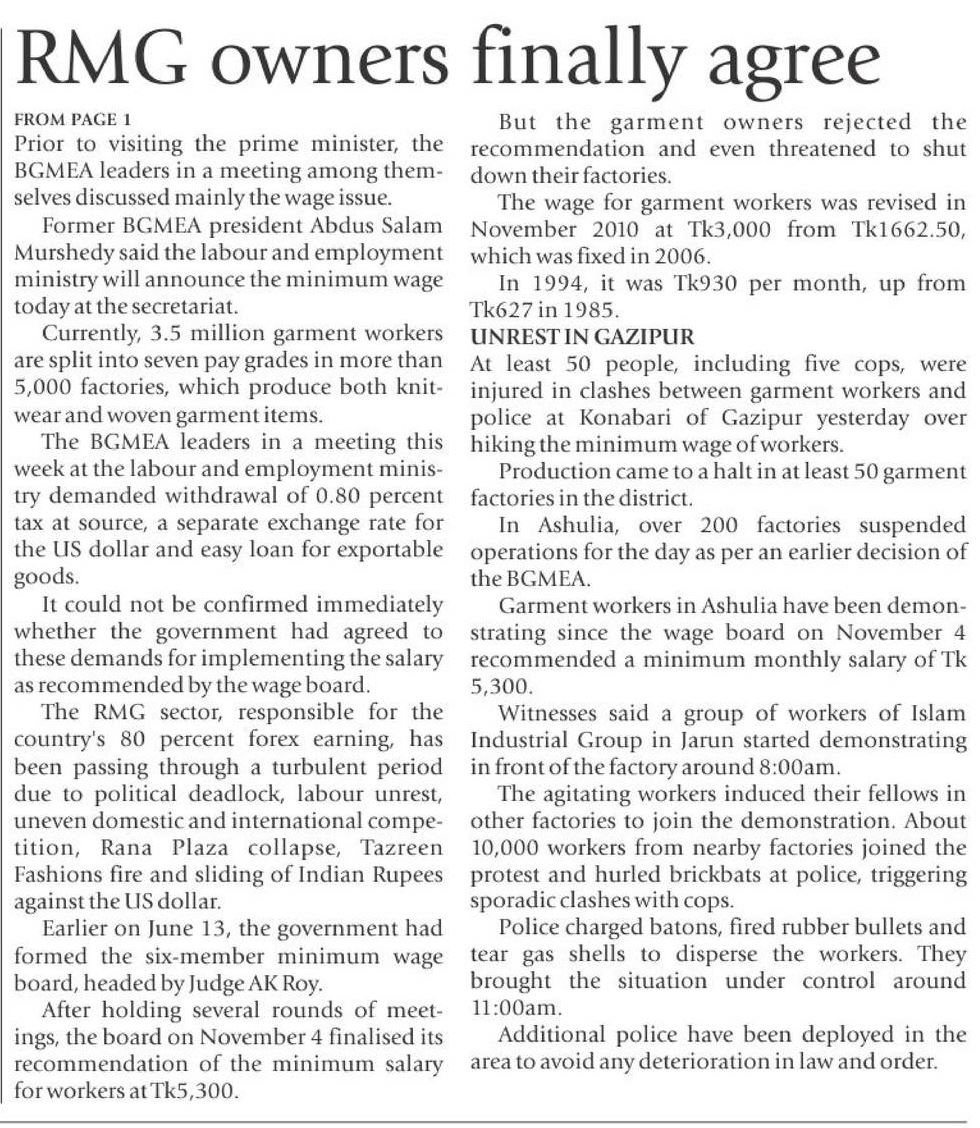 RMG owners finally agree

FROM PAGE 1
Prior to visiting the prime minister, the BGMEA leaders in a meeting among themselves discussed mainly the wage issue.

Former BGMEA president Abdus Salam Murshedy said the labour and employment ministry will announce the minimum wage today at the secretariat.

Currently, 3.5 million garment workers are split into seven pay grades in more than 5,000 factories, which produce both knitwear and woven garment items.

The BGMEA leaders in a meeting this week at the labour and employment ministry demanded withdrawal of 0.80 percent tax at source, a separate exchange rate for the US dollar and easy loan for exportable goods.

It could not be confirmed immediately whether the government had agreed to these demands for implementing the salary as recommended by the wage board.

The RMG sector, responsible for the country's 80 percent forex earning, has been passing through a turbulent period due to political deadlock, labour unrest, uneven domestic and international competition, Rana Plaza collapse, Tazreen Fashions fire and sliding of Indian Rupees against the US dollar.

Earlier on June 13, the government had formed the six-member minimum wage board, headed by Judge AK Roy.

After holding several rounds of meetings, the board on November 4 finalised its recommendation of the minimum salary for workers at Tk5,300.

But the garment owners rejected the recommendation and even threatened to shut down their factories.

The wage for garment workers was revised in November 2010 at Tk3,000 from Tk1662.50, which was fixed in 2006.

In 1994, it was Tk930 per month, up from Tk627 in 1985.

UNREST IN GAZIPUR
At least 50 people, including five cops, were injured in clashes between garment workers and police at Konabari of Gazipur yesterday over hiking the minimum wage of workers.

Production came to a halt in at least 50 garment factories in the district.

In Ashulia, over 200 factories suspended operations for the day as per an earlier decision of the BGMEA.

Garment workers in Ashulia have been demonstrating since the wage board on November 4 recommended a minimum monthly salary of Tk 5,300.

Witnesses said a group of workers of Islam Industrial Group in Jarun started demonstrating in front of the factory around 8:00am.

The agitating workers induced their fellows in other factories to join the demonstration. About 10,000 workers from nearby factories joined the protest and hurled brickbats at police, triggering sporadic clashes with cops.

Police charged batons, fired rubber bullets and tear gas shells to disperse the workers. They brought the situation under control around 11:00am.

Additional police have been deployed in the area to avoid any deterioration in law and order.